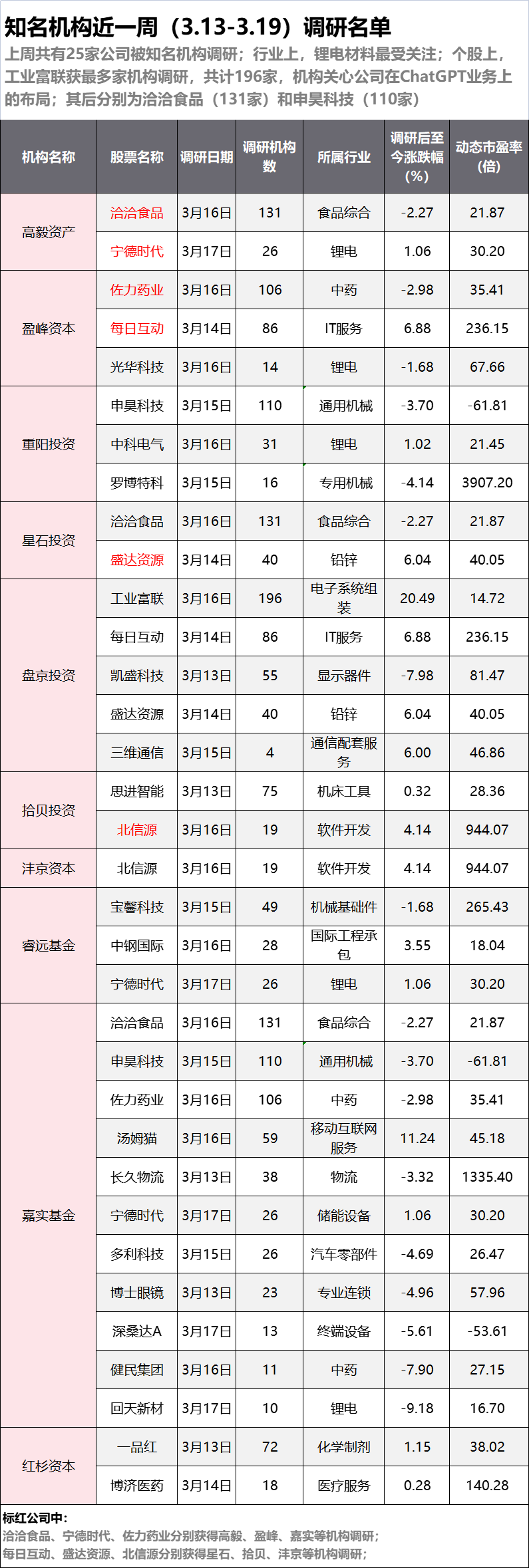 知名机构近一周（3.13-3.19）调研名单

上周共有25家公司被知名机构调研；行业上，锂电材料最受关注；个股上，工业富联获最多家机构调研，共计196家，机构关心公司在ChatGPT业务上的布局；其后分别为洽洽食品（131家）和申昊科技（110家）

| 机构名称 | 股票名称 | 调研日期 | 调研机构数 | 所属行业 | 调研后至今涨跌幅（%） | 动态市盈率（倍） |
|---|---|---|---|---|---|---|
| 高毅资产 | 洽洽食品 | 3月16日 | 131 | 食品综合 | -2.27 | 21.87 |
|  | 宁德时代 | 3月17日 | 26 | 锂电 | 1.06 | 30.20 |
| 盈峰资本 | 佐力药业 | 3月16日 | 106 | 中药 | -2.98 | 35.41 |
|  | 每日互动 | 3月14日 | 86 | IT服务 | 6.88 | 236.15 |
|  | 光华科技 | 3月16日 | 14 | 锂电 | -1.68 | 67.66 |
| 重阳投资 | 申昊科技 | 3月15日 | 110 | 通用机械 | -3.70 | -61.81 |
|  | 中科电气 | 3月16日 | 31 | 锂电 | 1.02 | 21.45 |
|  | 罗博特科 | 3月15日 | 16 | 专用机械 | -4.14 | 3907.20 |
| 星石投资 | 洽洽食品 | 3月16日 | 131 | 食品综合 | -2.27 | 21.87 |
|  | 盛达资源 | 3月14日 | 40 | 铅锌 | 6.04 | 40.05 |
| 盘京投资 | 工业富联 | 3月16日 | 196 | 电子系统组装 | 20.49 | 14.72 |
|  | 每日互动 | 3月14日 | 86 | IT服务 | 6.88 | 236.15 |
|  | 凯盛科技 | 3月13日 | 55 | 显示器件 | -7.98 | 81.47 |
|  | 盛达资源 | 3月14日 | 40 | 铅锌 | 6.04 | 40.05 |
|  | 三维通信 | 3月15日 | 4 | 通信配套服务 | 6.00 | 46.86 |
| 拾贝投资 | 思进智能 | 3月13日 | 75 | 机床工具 | 0.32 | 28.36 |
|  | 北信源 | 3月16日 | 19 | 软件开发 | 4.14 | 944.07 |
| 沣京资本 | 北信源 | 3月16日 | 19 | 软件开发 | 4.14 | 944.07 |
| 睿远基金 | 宝馨科技 | 3月15日 | 49 | 机械基础件 | -1.68 | 265.43 |
|  | 中钢国际 | 3月16日 | 28 | 国际工程承包 | 3.55 | 18.04 |
|  | 宁德时代 | 3月17日 | 26 | 锂电 | 1.06 | 30.20 |
| 嘉实基金 | 洽洽食品 | 3月16日 | 131 | 食品综合 | -2.27 | 21.87 |
|  | 申昊科技 | 3月15日 | 110 | 通用机械 | -3.70 | -61.81 |
|  | 佐力药业 | 3月16日 | 106 | 中药 | -2.98 | 35.41 |
|  | 汤姆猫 | 3月16日 | 59 | 移动互联网服务 | 11.24 | 45.18 |
|  | 长久物流 | 3月13日 | 38 | 物流 | -3.32 | 1335.40 |
|  | 宁德时代 | 3月17日 | 26 | 储能设备 | 1.06 | 30.20 |
|  | 多利科技 | 3月15日 | 26 | 汽车零部件 | -4.69 | 26.47 |
|  | 博士眼镜 | 3月13日 | 23 | 专业连锁 | -4.96 | 57.96 |
|  | 深桑达A | 3月17日 | 13 | 终端设备 | -5.61 | -53.61 |
|  | 健民集团 | 3月16日 | 11 | 中药 | -7.90 | 27.15 |
|  | 回天新材 | 3月17日 | 10 | 锂电 | -9.18 | 16.70 |
| 红杉资本 | 一品红 | 3月13日 | 72 | 化学制剂 | 1.15 | 38.02 |
|  | 博济医药 | 3月14日 | 18 | 医疗服务 | 0.28 | 140.28 |

标红公司中：
洽洽食品、宁德时代、佐力药业分别获得高毅、盈峰、嘉实等机构调研；
每日互动、盛达资源、北信源分别获得星石、拾贝、沣京等机构调研；